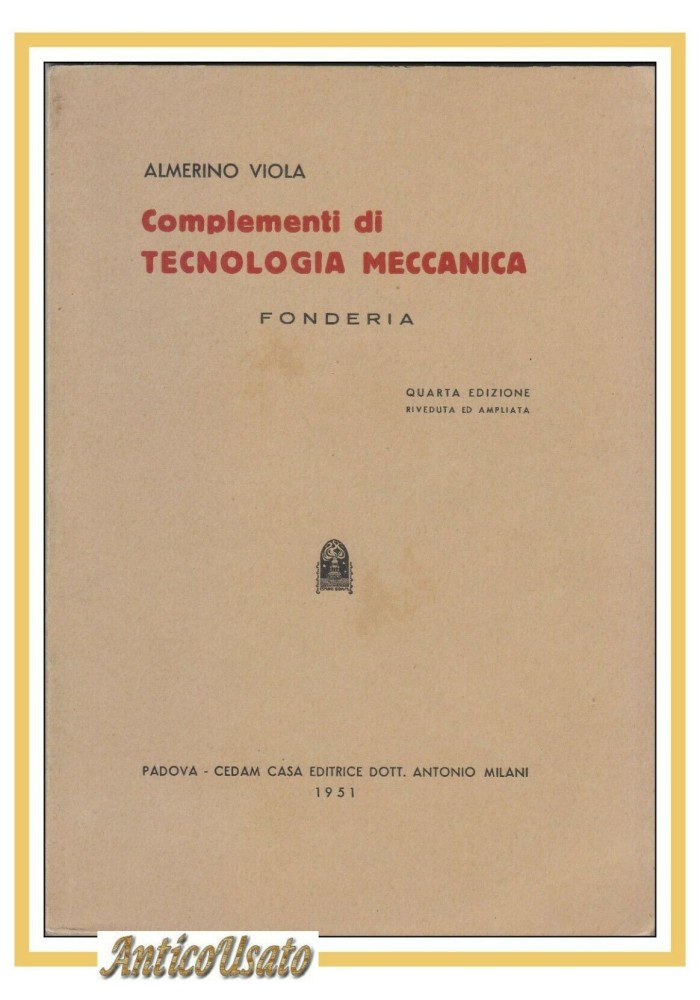 ALMERINO VIOLA

Complementi di
TECNOLOGIA MECCANICA

FONDERIA

QUARTA EDIZIONE
RIVEDUTA ED AMPLIATA

PADOVA - CEDAM CASA EDITRICE DOTT. ANTONIO MILANI
1951

AnticoUsato